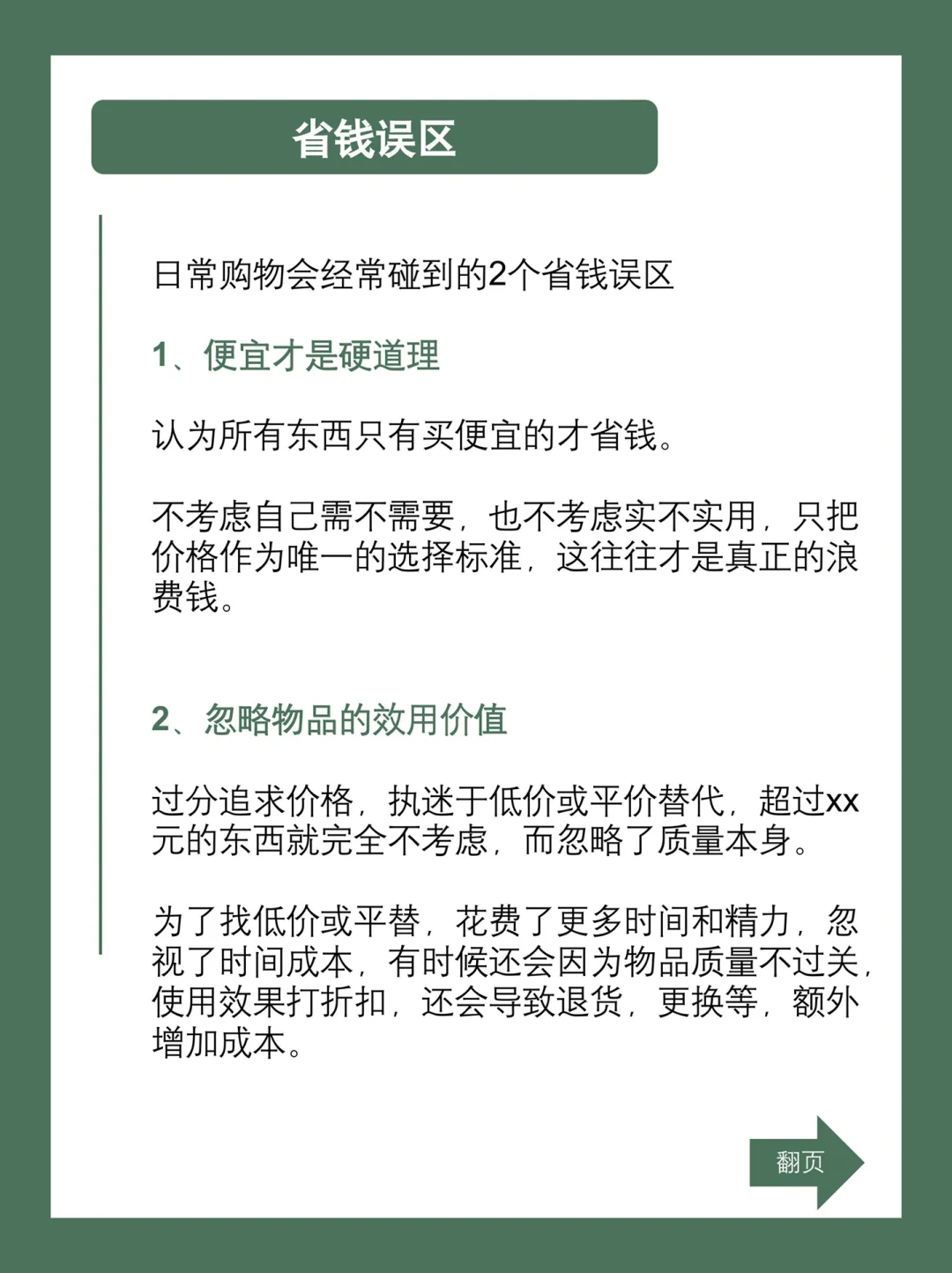 省钱误区

日常购物会经常碰到的2个省钱误区

1、便宜才是硬道理

认为所有东西只有买便宜的才省钱。

不考虑自己需不需要，也不考虑实不实用，只把价格作为唯一的选择标准，这往往才是真正的浪费钱。

2、忽略物品的效用价值

过分追求价格，执迷于低价或平价替代，超过xx元的东西就完全不考虑，而忽略了质量本身。

为了找低价或平替，花费了更多时间和精力，忽视了时间成本，有时候还会因为物品质量不过关，使用效果打折扣，还会导致退货，更换等，额外增加成本。

翻页